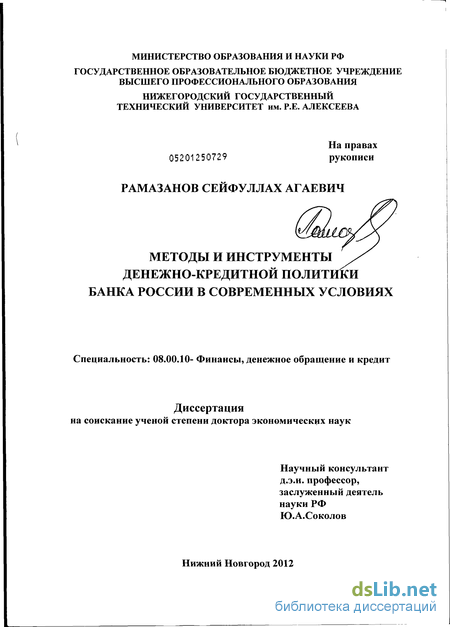 МИНИСТЕРСТВО ОБРАЗОВАНИЯ И НАУКИ РФ
ГОСУДАРСТВЕННОЕ ОБРАЗОВАТЕЛЬНОЕ БЮДЖЕТНОЕ УЧРЕЖДЕНИЕ
ВЫСШЕГО ПРОФЕССИОНАЛЬНОГО ОБРАЗОВАНИЯ
НИЖЕГОРОДСКИЙ ГОСУДАРСТВЕННЫЙ
ТЕХНИЧЕСКИЙ УНИВЕРСИТЕТ им. Р.Е. АЛЕКСЕЕВА

05201250729

На правах
рукописи

РАМАЗАНОВ СЕЙФУЛЛАХ АГАЕВИЧ

МЕТОДЫ И ИНСТРУМЕНТЫ
ДЕНЕЖНО-КРЕДИТНОЙ ПОЛИТИКИ
БАНКА РОССИИ В СОВРЕМЕННЫХ УСЛОВИЯХ

Специальность: 08.00.10- Финансы, денежное обращение и кредит

Диссертация
на соискание ученой степени доктора экономических наук

Научный консультант
д.э.н. профессор,
заслуженный деятель
науки РФ
Ю.А.Соколов

Нижний Новгород 2012

dsLib.net
библиотека диссертаций